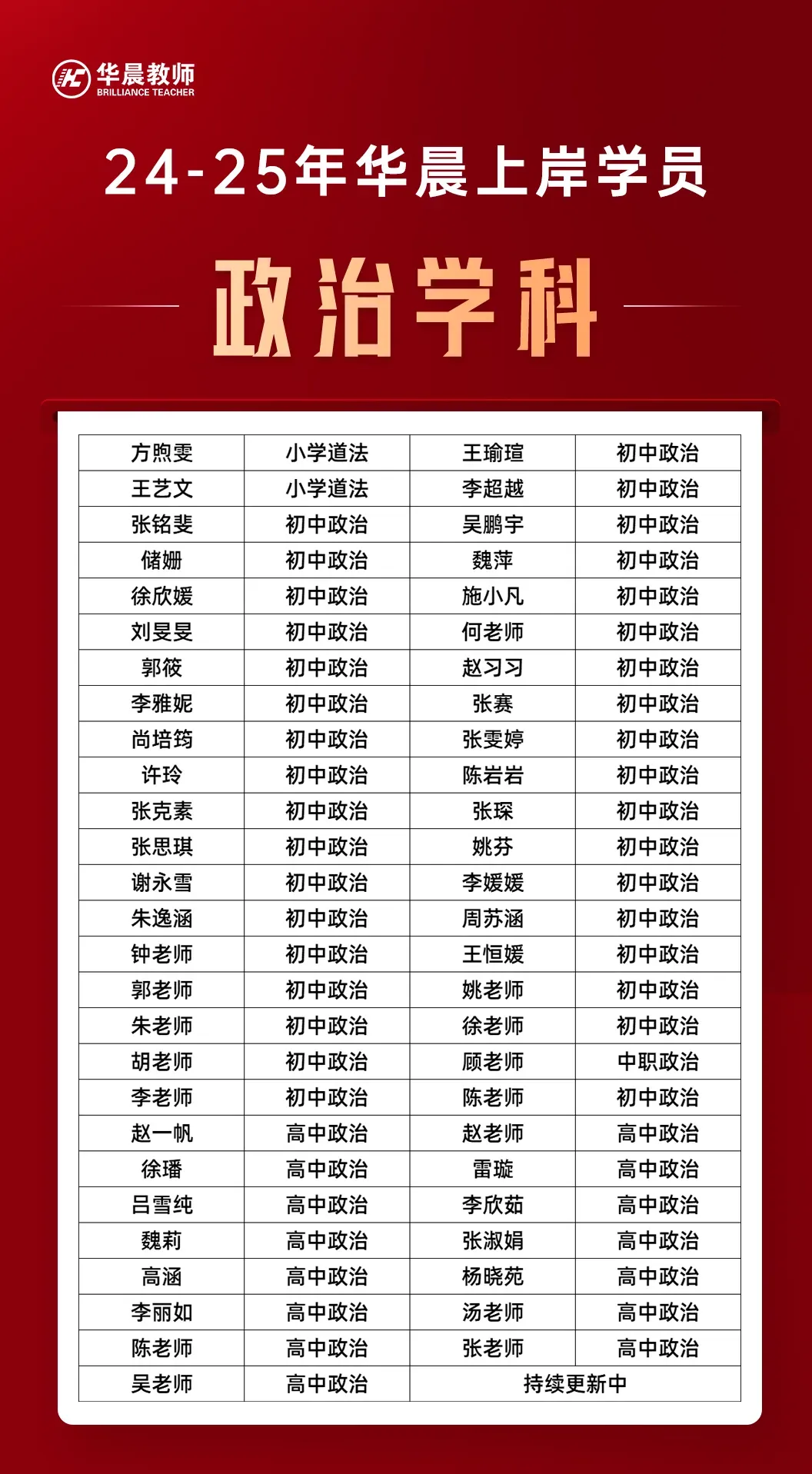 华晨教师
BRILLIANCE TEACHER

24-25年华晨上岸学员

政治学科

| 方煦雯 | 小学道法 | 王瑜瑄 | 初中政治 |
|---|---|---|---|
| 王艺文 | 小学道法 | 李超越 | 初中政治 |
| 张铭斐 | 初中政治 | 吴鹏宇 | 初中政治 |
| 储姗 | 初中政治 | 魏萍 | 初中政治 |
| 徐欣媛 | 初中政治 | 施小凡 | 初中政治 |
| 刘旻旻 | 初中政治 | 何老师 | 初中政治 |
| 郭筱 | 初中政治 | 赵习习 | 初中政治 |
| 李雅妮 | 初中政治 | 张赛 | 初中政治 |
| 尚培筠 | 初中政治 | 张雯婷 | 初中政治 |
| 许玲 | 初中政治 | 陈岩岩 | 初中政治 |
| 张克素 | 初中政治 | 张琛 | 初中政治 |
| 张思琪 | 初中政治 | 姚芬 | 初中政治 |
| 谢永雪 | 初中政治 | 李媛媛 | 初中政治 |
| 朱逸涵 | 初中政治 | 周苏涵 | 初中政治 |
| 钟老师 | 初中政治 | 王恒媛 | 初中政治 |
| 郭老师 | 初中政治 | 姚老师 | 初中政治 |
| 朱老师 | 初中政治 | 徐老师 | 初中政治 |
| 胡老师 | 初中政治 | 顾老师 | 中职政治 |
| 李老师 | 初中政治 | 陈老师 | 初中政治 |
| 赵一帆 | 高中政治 | 赵老师 | 高中政治 |
| 徐璠 | 高中政治 | 雷璇 | 高中政治 |
| 吕雪纯 | 高中政治 | 李欣茹 | 高中政治 |
| 魏莉 | 高中政治 | 张淑娟 | 高中政治 |
| 高涵 | 高中政治 | 杨晓苑 | 高中政治 |
| 李丽如 | 高中政治 | 汤老师 | 高中政治 |
| 陈老师 | 高中政治 | 张老师 | 高中政治 |
| 吴老师 | 高中政治 | 持续更新中 | |